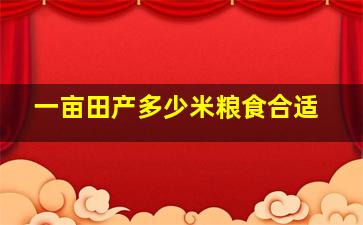 一亩田产多少米粮食合适